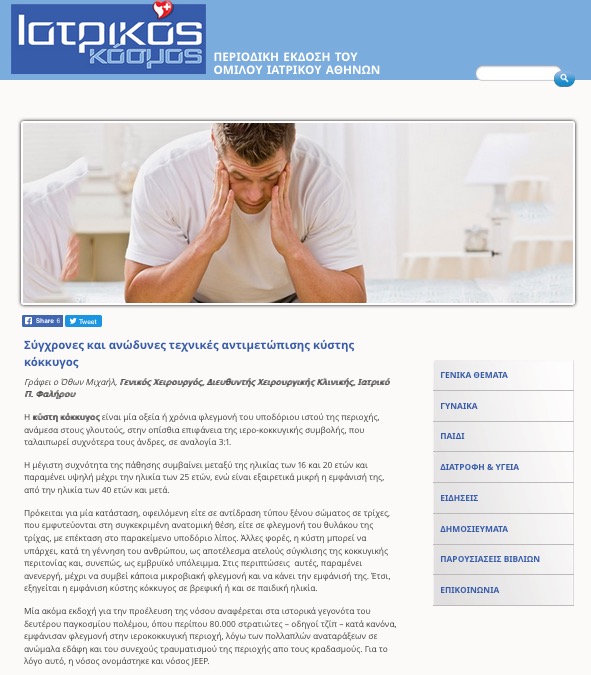 Ιατρικός κόσμος

ΠΕΡΙΟΔΙΚΗ ΕΚΔΟΣΗ ΤΟΥ ΟΜΙΛΟΥ ΙΑΤΡΙΚΟΥ ΑΘΗΝΩΝ

Share 6 Tweet

Σύγχρονες και ανώδυνες τεχνικές αντιμετώπισης κύστης κόκκυγος

Γράφει ο Όθων Μιχαήλ, Γενικός Χειρουργός, Διευθυντής Χειρουργικής Κλινικής, Ιατρικό Π. Φαλήρου

Η κύστη κόκκυγος είναι μία οξεία ή χρόνια φλεγμονή του υποδόριου ιστού της περιοχής, ανάμεσα στους γλουτούς, στην οπίσθια επιφάνεια της ιερο-κοκκυγικής συμβολής, που ταλαιπωρεί συχνότερα τους άνδρες, σε αναλογία 3:1.

Η μέγιστη συχνότητα της πάθησης συμβαίνει μεταξύ της ηλικίας των 16 και 20 ετών και παραμένει υψηλή μέχρι την ηλικία των 25 ετών, ενώ είναι εξαιρετικά μικρή η εμφάνισή της, από την ηλικία των 40 ετών και μετά.

Πρόκειται για μία κατάσταση, οφειλόμενη είτε σε αντίδραση τύπου ξένου σώματος σε τρίχες, που εμφυτεύονται στη συγκεκριμένη ανατομική θέση, είτε σε φλεγμονή του θυλάκου της τρίχας, με επέκταση στο παρακείμενο υποδόριο λίπος. Άλλες φορές, η κύστη μπορεί να υπάρχει, κατά τη γέννηση του ανθρώπου, ως αποτέλεσμα ατελούς σύγκλισης της κοκκυγικής περιτονίας και, συνεπώς, ως εμβρυϊκό υπόλειμμα. Στις περιπτώσεις αυτές, παραμένει ανενεργή, μέχρι να συμβεί κάποια μικροβιακή φλεγμονή και να κάνει την εμφάνισή της. Έτσι, εξηγείται η εμφάνιση κύστης κόκκυγος σε βρεφική ή και σε παιδική ηλικία.

Μία ακόμα εκδοχή για την προέλευση της νόσου αναφέρεται στα ιστορικά γεγονότα του δευτέρου παγκοσμίου πολέμου, όπου περίπου 80.000 στρατιώτες – οδηγοί τζίπ – κατά κανόνα, εμφάνισαν φλεγμονή στην ιεροκοκκυγική περιοχή, λόγω των πολλαπλών αναταράξεων σε ανώμαλα εδάφη και του συνεχούς τραυματισμού της περιοχής απο τους κραδασμούς. Για το λόγο αυτό, η νόσος ονομάστηκε και νόσος JEEP.

ΓΕΝΙΚΑ ΘΕΜΑΤΑ
ΓΥΝΑΙΚΑ
ΠΑΙΔΙ
ΔΙΑΤΡΟΦΗ & ΥΓΕΙΑ
ΕΙΔΗΣΕΙΣ
ΔΗΜΟΣΙΕΥΜΑΤΑ
ΠΑΡΟΥΣΙΑΣΕΙΣ ΒΙΒΛΙΩΝ
ΕΠΙΚΟΙΝΩΝΙΑ